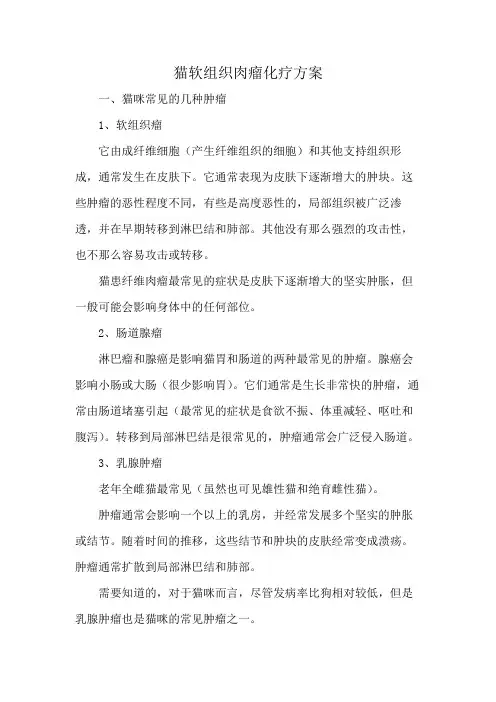 猫软组织肉瘤化疗方案

一、猫咪常见的几种肿瘤

1、软组织瘤

它由成纤维细胞（产生纤维组织的细胞）和其他支持组织形成，通常发生在皮肤下。它通常表现为皮肤下逐渐增大的肿块。这些肿瘤的恶性程度不同，有些是高度恶性的，局部组织被广泛渗透，并在早期转移到淋巴结和肺部。其他没有那么强烈的攻击性，也不那么容易攻击或转移。

猫患纤维肉瘤最常见的症状是皮肤下逐渐增大的坚实肿胀，但一般可能会影响身体中的任何部位。

2、肠道腺瘤

淋巴瘤和腺癌是影响猫胃和肠道的两种最常见的肿瘤。腺癌会影响小肠或大肠（很少影响胃）。它们通常是生长非常快的肿瘤，通常由肠道堵塞引起（最常见的症状是食欲不振、体重减轻、呕吐和腹泻）。转移到局部淋巴结是很常见的，肿瘤通常会广泛侵入肠道。

3、乳腺肿瘤

老年全雌猫最常见（虽然也可见雄性猫和绝育雌性猫）。

肿瘤通常会影响一个以上的乳房，并经常发展多个坚实的肿胀或结节。随着时间的推移，这些结节和肿块的皮肤经常变成溃疡。肿瘤通常扩散到局部淋巴结和肺部。

需要知道的，对于猫咪而言，尽管发病率比狗相对较低，但是乳腺肿瘤也是猫咪的常见肿瘤之一。